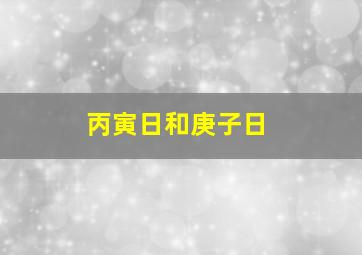 丙寅日和庚子日